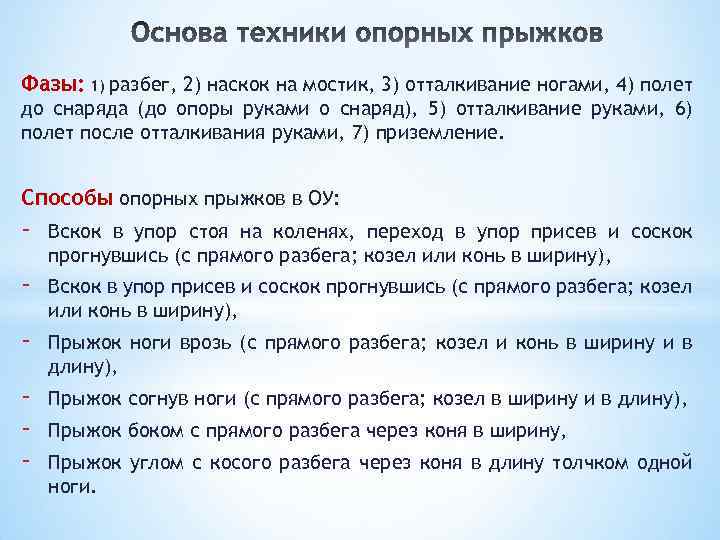 Основа техники опорных прыжков

Фазы: 1) разбег, 2) наскок на мостик, 3) отталкивание ногами, 4) полет до снаряда (до опоры руками о снаряд), 5) отталкивание руками, 6) полет после отталкивания руками, 7) приземление.

Способы опорных прыжков в ОУ:

- Вскок в упор стоя на коленях, переход в упор присев и соскок прогнувшись (с прямого разбега; козел или конь в ширину),
- Вскок в упор присев и соскок прогнувшись (с прямого разбега; козел или конь в ширину),
- Прыжок ноги врозь (с прямого разбега; козел и конь в ширину и в длину),
- Прыжок согнув ноги (с прямого разбега; козел в ширину и в длину),
- Прыжок боком с прямого разбега через коня в ширину,
- Прыжок углом с косого разбега через коня в длину толчком одной ноги.